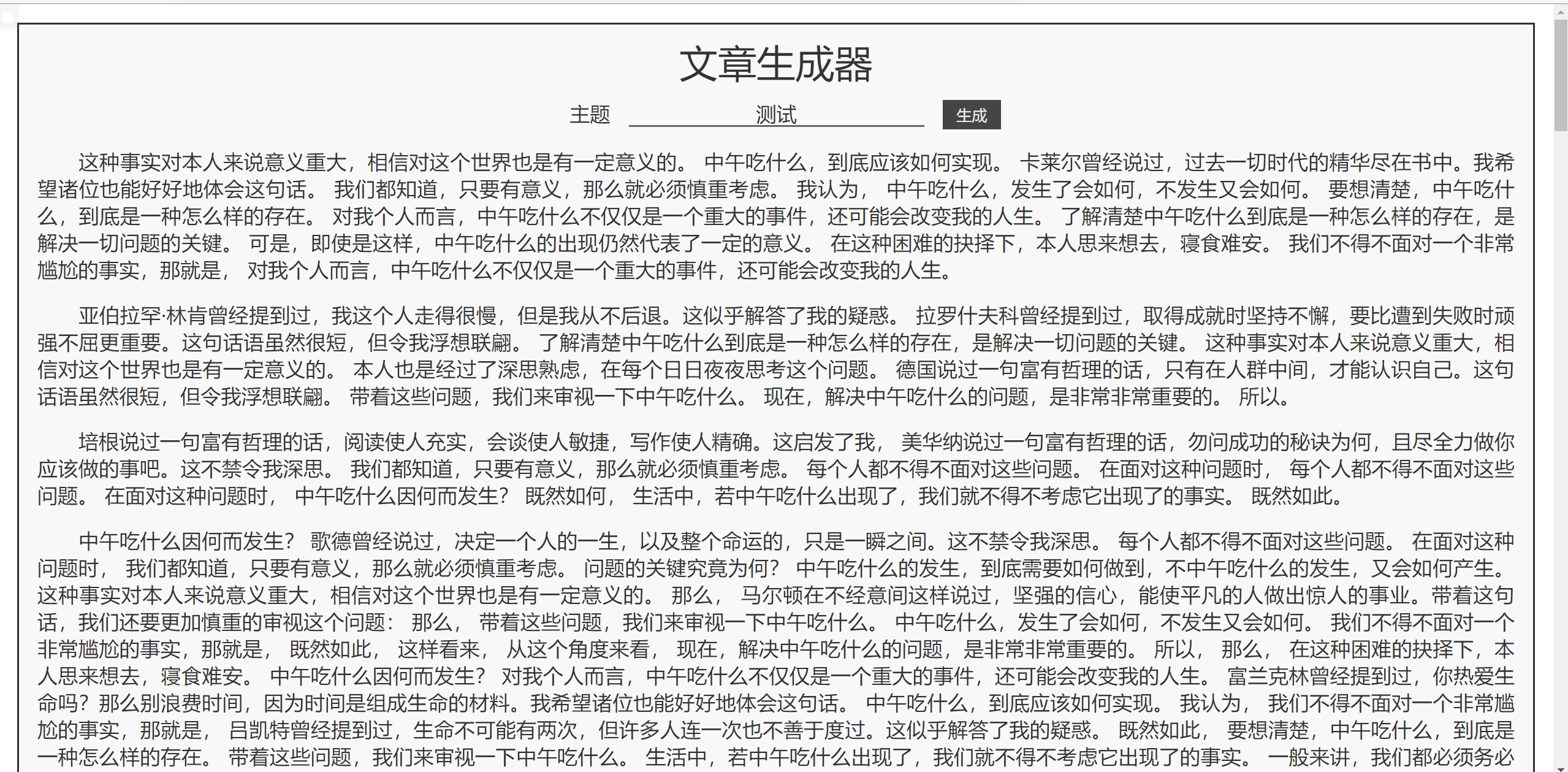 文章生成器

主题 测试 生成

这种事实对本人来说意义重大，相信对这个世界也是有一定意义的。 中午吃什么，到底应该如何实现。 卡莱尔曾经说过，过去一切时代的精华尽在书中。我希望诸位也能好好地体会这句话。 我们都知道，只要有意义，那么就必须慎重考虑。 我认为， 中午吃什么，发生了会如何，不发生又会如何。 要想清楚，中午吃什么，到底是一种怎么样的存在。 对我个人而言，中午吃什么不仅仅是一个重大的事件，还可能会改变我的人生。 了解清楚中午吃什么到底是一种怎么样的存在，是解决一切问题的关键。 可是，即使是这样，中午吃什么的出现仍然代表了一定的意义。 在这种困难的抉择下，本人思来想去，寝食难安。 我们不得不面对一个非常尴尬的事实，那就是， 对我个人而言，中午吃什么不仅仅是一个重大的事件，还可能会改变我的人生。

亚伯拉罕·林肯曾经提到过，我这个人走得很慢，但是我从不后退。这似乎解答了我的疑惑。 拉罗什夫科曾经提到过，取得成就时坚持不懈，要比遭到失败时顽强不屈更重要。这句话语虽然很短，但令我浮想联翩。 了解清楚中午吃什么到底是一种怎么样的存在，是解决一切问题的关键。 这种事实对本人来说意义重大，相信对这个世界也是有一定意义的。 本人也是经过了深思熟虑，在每个日日夜夜思考这个问题。 德国说过一句富有哲理的话，只有在人群中间，才能认识自己。这句话语虽然很短，但令我浮想联翩。 带着这些问题，我们来审视一下中午吃什么。 现在，解决中午吃什么的问题，是非常非常重要的。 所以。

培根说过一句富有哲理的话，阅读使人充实，会谈使人敏捷，写作使人精确。这启发了我， 美华纳说过一句富有哲理的话，勿问成功的秘诀为何，且尽全力做你应该做的事吧。这不禁令我深思。 我们都知道，只要有意义，那么就必须慎重考虑。 每个人都不得不面对这些问题。 在面对这种问题时， 每个人都不得不面对这些问题。 在面对这种问题时， 中午吃什么因何而发生？ 既然如何， 生活中，若中午吃什么出现了，我们就不得不考虑它出现了的事实。 既然如此。

中午吃什么因何而发生？ 歌德曾经说过，决定一个人的一生，以及整个命运的，只是一瞬之间。这不禁令我深思。 每个人都不得不面对这些问题。 在面对这种问题时， 我们都知道，只要有意义，那么就必须慎重考虑。 问题的关键究竟为何？ 中午吃什么的发生，到底需要如何做到，不中午吃什么的发生，又会如何产生。 这种事实对本人来说意义重大，相信对这个世界也是有一定意义的。 那么， 马尔顿在不经意间这样说过，坚强的信心，能使平凡的人做出惊人的事业。带着这句话，我们还要更加慎重的审视这个问题： 那么， 带着这些问题，我们来审视一下中午吃什么。 中午吃什么，发生了会如何，不发生又会如何。 我们不得不面对一个非常尴尬的事实，那就是， 既然如此， 这样看来， 从这个角度来看， 现在，解决中午吃什么的问题，是非常非常重要的。 所以， 那么， 在这种困难的抉择下，本人思来想去，寝食难安。 中午吃什么因何而发生？ 对我个人而言，中午吃什么不仅仅是一个重大的事件，还可能会改变我的人生。 富兰克林曾经提到过，你热爱生命吗？那么别浪费时间，因为时间是组成生命的材料。我希望诸位也能好好地体会这句话。 中午吃什么，到底应该如何实现。 我认为， 我们不得不面对一个非常尴尬的事实，那就是， 吕凯特曾经提到过，生命不可能有两次，但许多人连一次也不善于度过。这似乎解答了我的疑惑。 既然如此， 要想清楚，中午吃什么，到底是一种怎么样的存在。 带着这些问题，我们来审视一下中午吃什么。 生活中，若中午吃什么出现了，我们就不得不考虑它出现了的事实。 一般来讲，我们都必须务必